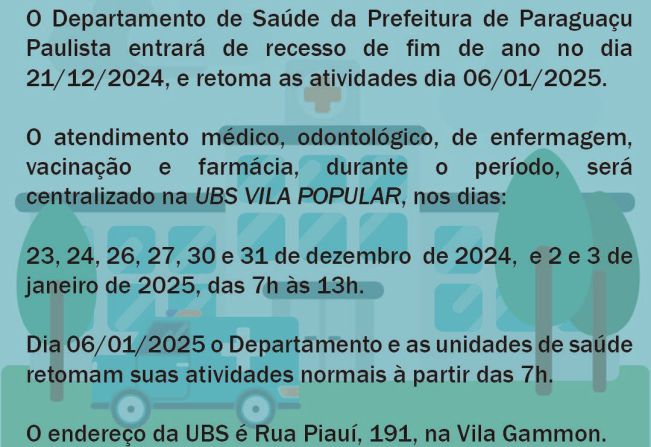 O Departamento de Saúde da Prefeitura de Paraguaçu Paulista entrará de recesso de fim de ano no dia 21/12/2024, e retoma as atividades dia 06/01/2025.

O atendimento médico, odontológico, de enfermagem, vacinação e farmácia, durante o período, será centralizado na UBS VILA POPULAR, nos dias:

23, 24, 26, 27, 30 e 31 de dezembro de 2024, e 2 e 3 de janeiro de 2025, das 7h às 13h.

Dia 06/01/2025 o Departamento e as unidades de saúde retomam suas atividades normais à partir das 7h.

O endereço da UBS é Rua Piauí, 191, na Vila Gammon.